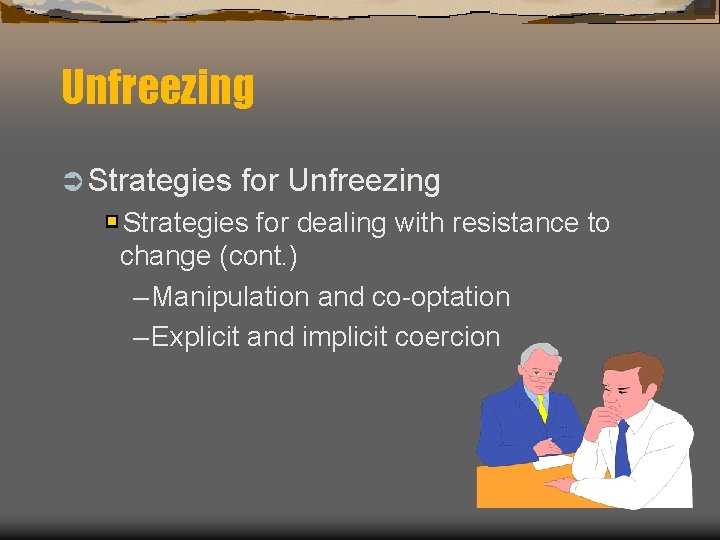 Unfreezing

Strategies for Unfreezing

Strategies for dealing with resistance to change (cont.)

– Manipulation and co-optation

– Explicit and implicit coercion